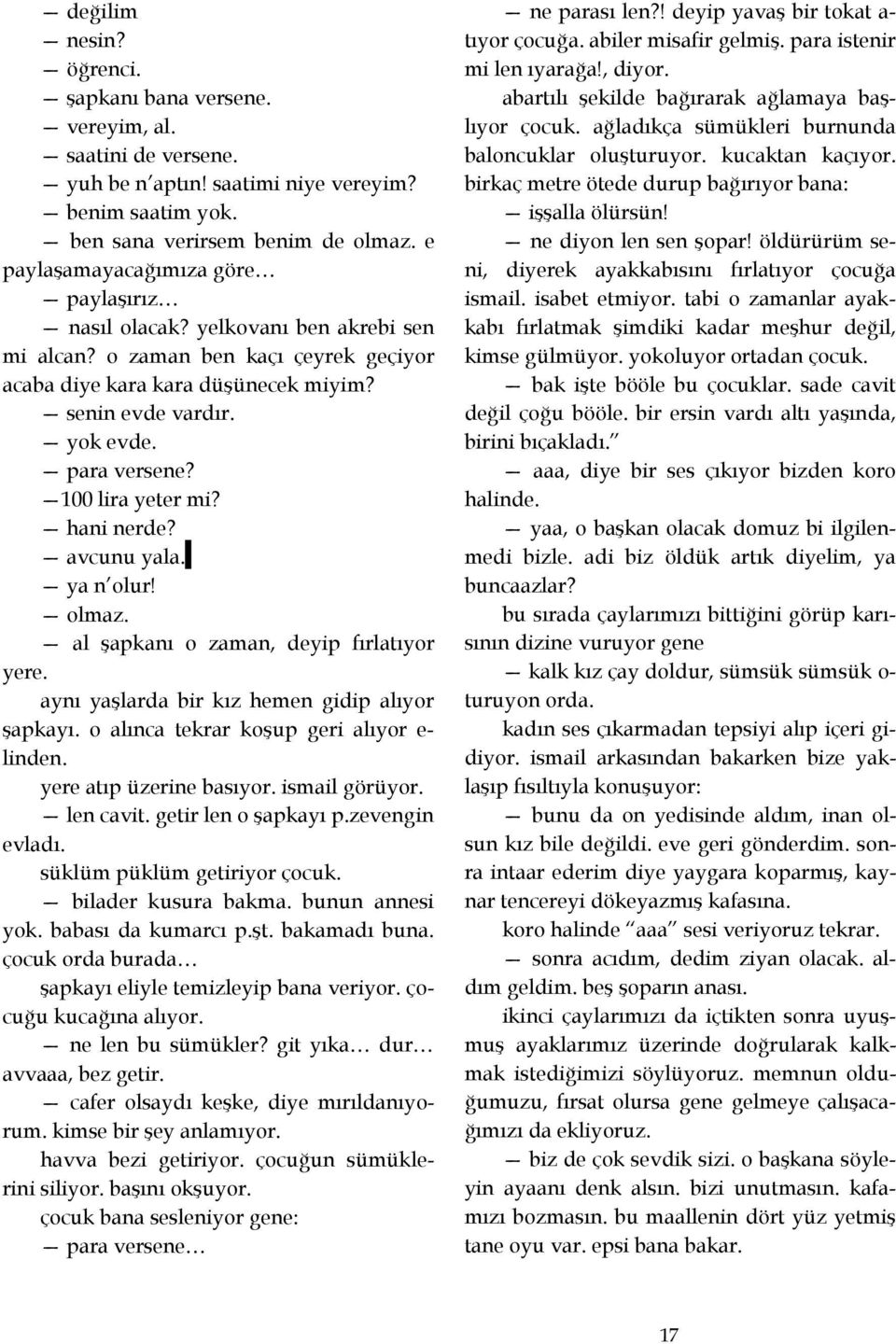 — değilim
— nesin?
— öğrenci.
— şapkanı bana versene.
— vereyim, al.
— saatini de versene.
— yuh be n'aptın! saatimi niye vereyim?
— benim saatim yok.
— ben sana verirsem benim de olmaz. e paylaşamayacağımıza göre…
— paylaşırız…
— nasıl olacak? yelkovanı ben akrebi sen mi alcan? o zaman ben kaçı çeyrek geçiyor acaba diye kara kara düşünecek miyim?
— senin evde vardır.
— yok evde.
— para versene?
— 100 lira yeter mi?
— hani nerde?
— avcunu yala.
— ya n'olur!
— olmaz.
— al şapkanı o zaman, deyip fırlatıyor yere.
aynı yaşlarda bir kız hemen gidip alıyor şapkayı. o alınca tekrar koşup geri alıyor elinden.
yere atıp üzerine basıyor. ismail görüyor.
— len cavit. getir len o şapkayı p.zevengin evladı.
süklüm püklüm getiriyor çocuk.
— bilader kusura bakma. bunun annesi yok. babası da kumarcı p.şt. bakamadı buna. çocuk orda burada…
şapkayı eliyle temizleyip bana veriyor. çocuğu kucağına alıyor.
— ne len bu sümükler? git yıka… dur… avvaaa, bez getir.
— cafer olsaydı keşke, diye mırıldanıyorum. kimse bir şey anlamıyor.
havva bezi getiriyor. çocuğun sümüklerini siliyor. başını okşuyor.
çocuk bana sesleniyor gene:
— para versene…

— ne parası len?! deyip yavaş bir tokat atıyor çocuğa. abiler misafir gelmiş. para istenir mi len ıyarağa!, diyor.
abartılı şekilde bağırarak ağlamaya başlıyor çocuk. ağladıkça sümükleri burnunda baloncuklar oluşturuyor. kucaktan kaçıyor. birkaç metre ötede durup bağırıyor bana:
— işşalla ölürsün!
— ne diyon len sen şopar! öldürürüm seni, diyerek ayakkabısını fırlatıyor çocuğa ismail. isabet etmiyor. tabi o zamanlar ayakkabı fırlatmak şimdiki kadar meşhur değil, kimse gülmüyor. yokoluyor ortadan çocuk.
— bak işte bööle bu çocuklar. sade cavit değil çoğu bööle. bir ersin vardı altı yaşında, birini bıçakladı."
— aaa, diye bir ses çıkıyor bizden koro halinde.
— yaa, o başkan olacak domuz bi ilgilenmedi bizle. adi biz öldük artık diyelim, ya buncaazlar?
bu sırada çaylarımızı bittiğini görüp karısının dizine vuruyor gene
— kalk kız çay doldur, sümsük sümsük oturuyon orda.
kadın ses çıkarmadan tepsiyi alıp içeri gidiyor. ismail arkasından bakarken bize yaklaşıp fısıltıyla konuşuyor:
— bunu da on yedisinde aldım, inan olsun kız bile değildi. eve geri gönderdim. sonra intaar ederim diye yaygara koparmış, kaynar tencereyi dökeyazmış kafasına.
koro halinde "aaa" sesi veriyoruz tekrar.
— sonra acıdım, dedim ziyan olacak. aldım geldim. beş şoparın anası.
ikinci çaylarımızı da içtikten sonra uyuşmuş ayaklarımız üzerinde doğrularak kalkmak istediğimizi söylüyoruz. memnun olduğumuzu, fırsat olursa gene gelmeye çalışacağımızı da ekliyoruz.
— biz de çok sevdik sizi. o başkana söyleyin ayaanı denk alsın. bizi unutmasın. kafamızı bozmasın. bu maallenin dört yüz yetmiş tane oyu var. epsi bana bakar.

17